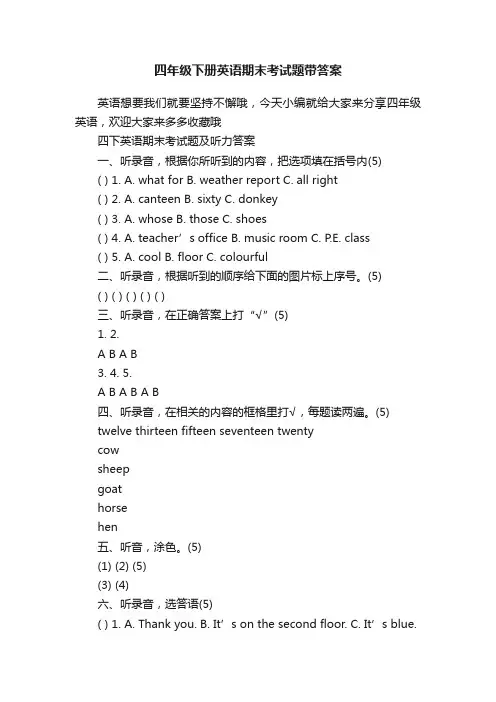 四年级下册英语期末考试题带答案

英语想要我们就要坚持不懈哦，今天小编就给大家来分享四年级英语，欢迎大家来多多收藏哦

四下英语期末考试题及听力答案

一、听录音，根据你所听到的内容，把选项填在括号内(5)

( ) 1. A. what for B. weather report C. all right

( ) 2. A. canteen B. sixty C. donkey

( ) 3. A. whose B. those C. shoes

( ) 4. A. teacher’s office B. music room C. P.E. class

( ) 5. A. cool B. floor C. colourful

二、听录音，根据听到的顺序给下面的图片标上序号。(5)

( ) ( ) ( ) ( ) ( )

三、听录音，在正确答案上打“√”(5)

1. 2.

A B A B

3. 4. 5.

A B A B A B

四、听录音，在相关的内容的框格里打√，每题读两遍。(5)

twelve thirteen fifteen seventeen twenty

cow

sheep

goat

horse

hen

五、听音，涂色。(5)

(1) (2) (5)

(3) (4)

六、听录音，选答语(5)

( ) 1. A. Thank you. B. It’s on the second floor. C. It’s blue.